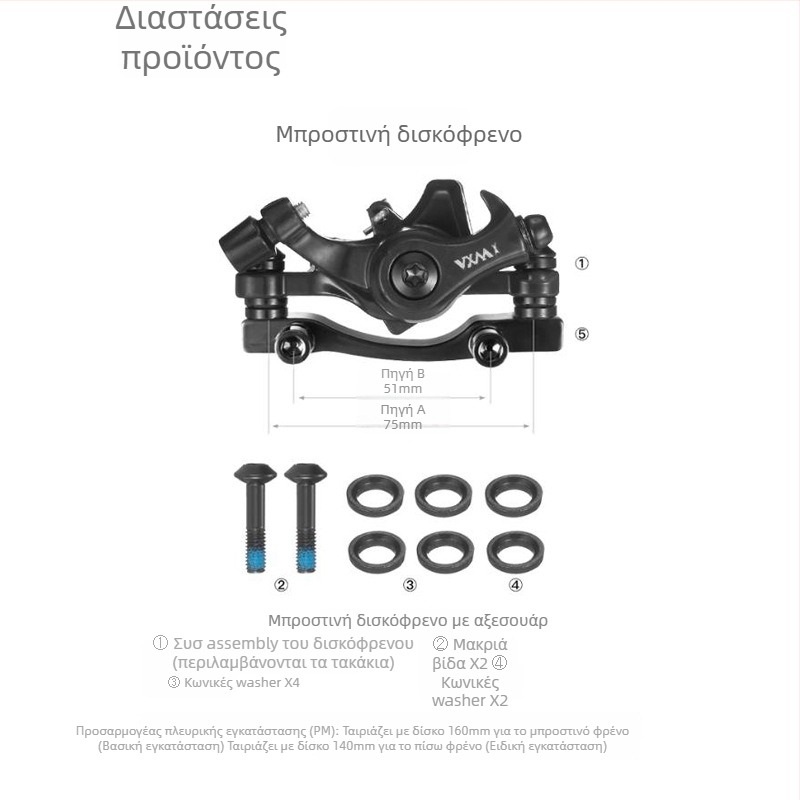 Διαστάσεις προϊόντος

Μπροστινή δισκόφρενο

VXM

①

⑤

Πηγή B
51mm

Πηγή A
75mm

②

③

④

Μπροστινή δισκόφρενο με αξεσουάρ

① Συσ assembly του δισκόφρενου (περιλαμβάνονται τα τακάκια)

③ Κωνικές washer X4

② Μακριά βίδα X2 ④ Κωνικές washer X2

Προσαρμογέας πλευρικής εγκατάστασης (PM): Ταιριάζει με δίσκο 160mm για το μπροστινό φρένο (Βασική εγκατάσταση) Ταιριάζει με δίσκο 140mm για το πίσω φρένο (Ειδική εγκατάσταση)